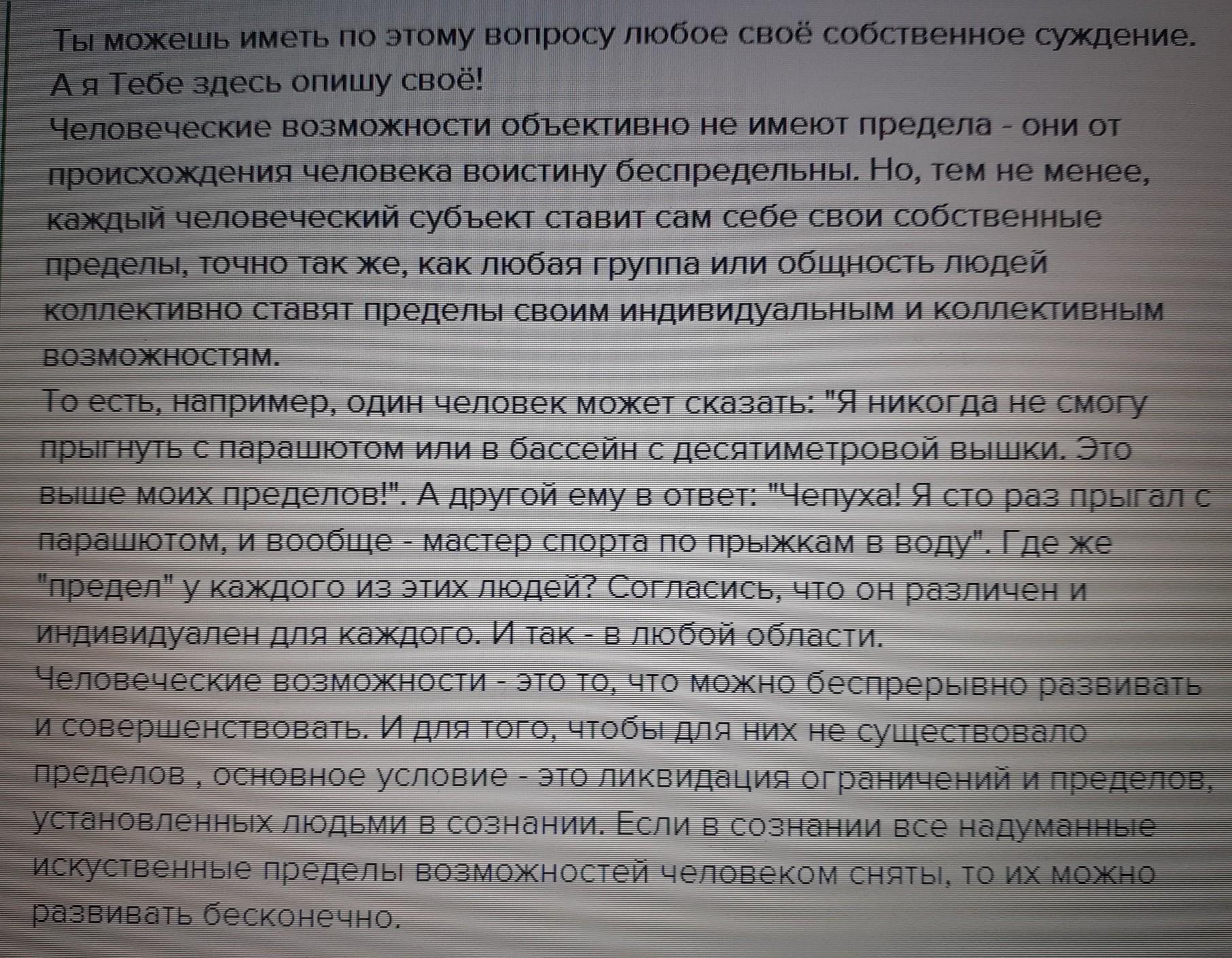 Ты можешь иметь по этому вопросу любое своё собственное суждение. А я Тебе здесь опишу своё!

Человеческие возможности объективно не имеют предела - они от происхождения человека воистину беспредельны. Но, тем не менее, каждый человеческий субъект ставит сам себе свои собственные пределы, точно так же, как любая группа или общность людей коллективно ставят пределы своим индивидуальным и коллективным возможностям.

То есть, например, один человек может сказать: "Я никогда не смогу прыгнуть с парашютом или в бассейн с десятиметровой вышки. Это выше моих пределов!". А другой ему в ответ: "Чепуха! Я сто раз прыгал с парашютом, и вообще - мастер спорта по прыжкам в воду". Где же "предел" у каждого из этих людей? Согласись, что он различен и индивидуален для каждого. И так - в любой области.

Человеческие возможности - это то, что можно беспрерывно развивать и совершенствовать. И для того, чтобы для них не существовало пределов , основное условие - это ликвидация ограничений и пределов, установленных людьми в сознании. Если в сознании все надуманные искуственные пределы возможностей человеком сняты, то их можно развивать бесконечно.